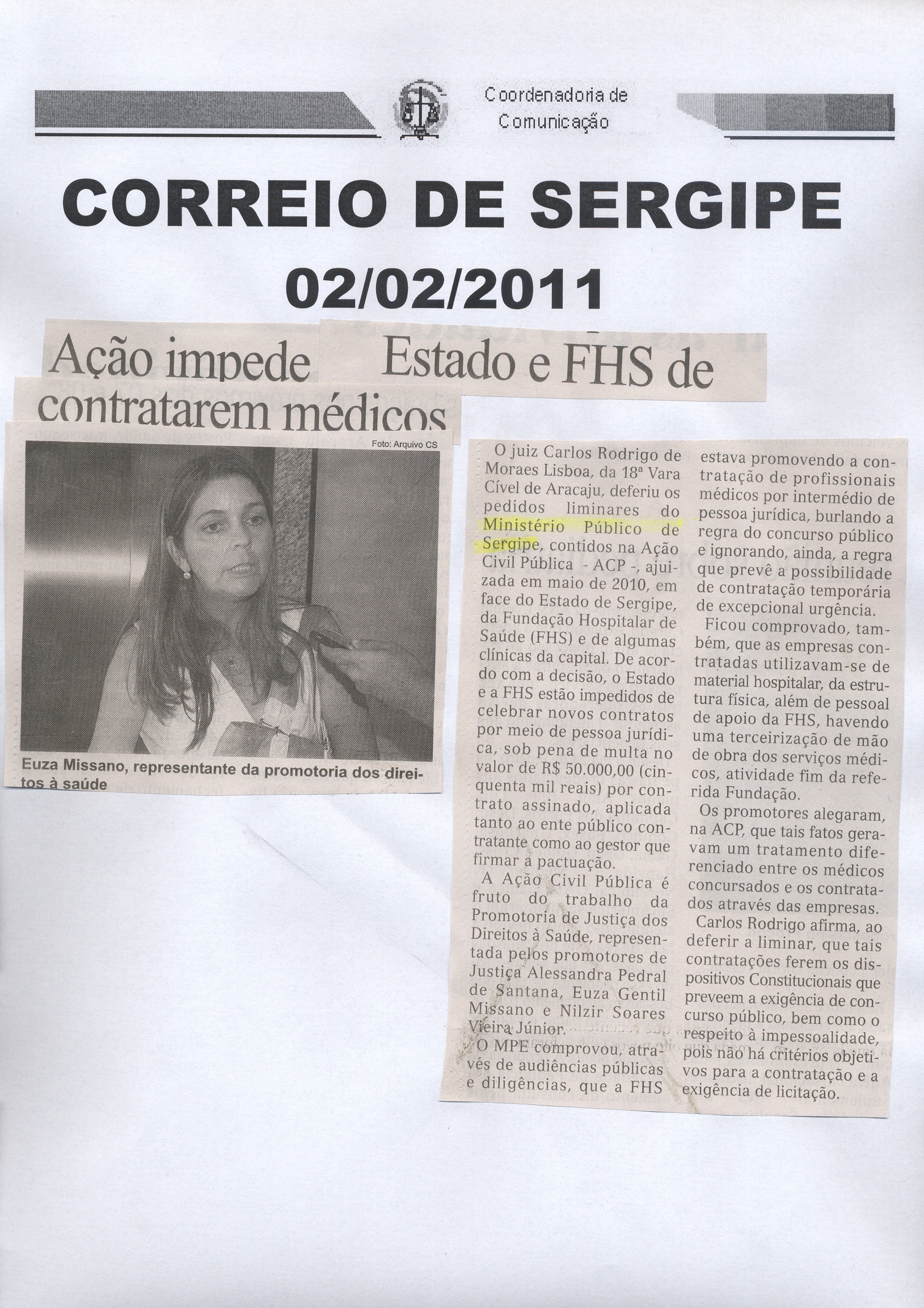 Coordenadoria de
Comunicação

CORREIO DE SERGIPE
02/02/2011

Ação impede Estado e FHS de contratarem médicos

Foto: Arquivo CS

Euza Missano, representante da promotoria dos direitos à saúde

O juiz Carlos Rodrigo de Moraes Lisboa, da 18ª Vara Cível de Aracaju, deferiu os pedidos liminares do Ministério Público de Sergipe, contidos na Ação Civil Pública - ACP -, ajuizada em maio de 2010, em face do Estado de Sergipe, da Fundação Hospitalar de Saúde (FHS) e de algumas clínicas da capital. De acordo com a decisão, o Estado e a FHS estão impedidos de celebrar novos contratos por meio de pessoa jurídica, sob pena de multa no valor de R$ 50.000,00 (cinquenta mil reais) por contrato assinado, aplicada tanto ao ente público contratante como ao gestor que firmar a pactuação.

A Ação Civil Pública é fruto do trabalho da Promotoria de Justiça dos Direitos à Saúde, representada pelos promotores de Justiça Alessandra Pedral de Santana, Euza Gentil Missano e Nilzir Soares Vieira Júnior.

O MPE comprovou, através de audiências públicas e diligências, que a FHS estava promovendo a contratação de profissionais médicos por intermédio de pessoa jurídica, burlando a regra do concurso público e ignorando, ainda, a regra que prevê a possibilidade de contratação temporária de excepcional urgência.

Ficou comprovado, também, que as empresas contratadas utilizavam-se de material hospitalar, da estrutura física, além de pessoal de apoio da FHS, havendo uma terceirização de mão de obra dos serviços médicos, atividade fim da referida Fundação.

Os promotores alegaram, na ACP, que tais fatos geravam um tratamento diferenciado entre os médicos concursados e os contratados através das empresas.

Carlos Rodrigo afirma, ao deferir a liminar, que tais contratações ferem os dispositivos Constitucionais que preveem a exigência de concurso público, bem como o respeito à impessoalidade, pois não há critérios objetivos para a contratação e a exigência de licitação.